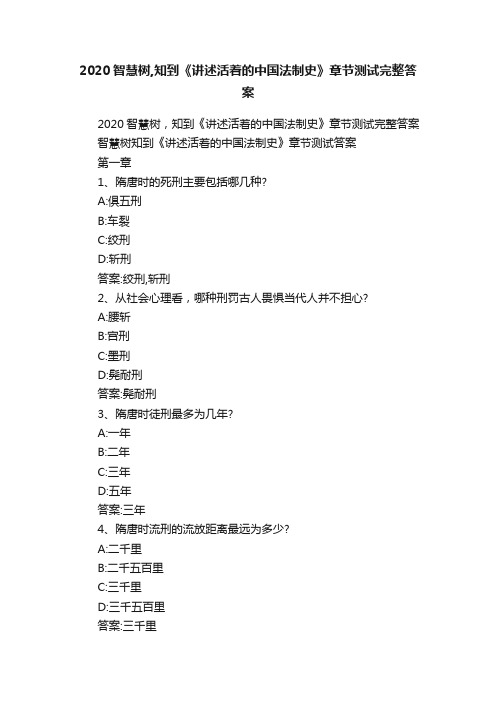 2020 智慧树,知到《讲述活着的中国法制史》章节测试完整答案

2020 智慧树，知到《讲述活着的中国法制史》章节测试完整答案
智慧树知到《讲述活着的中国法制史》章节测试答案
第一章
1、隋唐时的死刑主要包括哪几种?
A:俱五刑
B:车裂
C:绞刑
D:斩刑
答案:绞刑,斩刑
2、从社会心理看，哪种刑罚古人畏惧当代人并不担心?
A:腰斩
B:宫刑
C:墨刑
D:髡耐刑
答案:髡耐刑
3、隋唐时徒刑最多为几年?
A:一年
B:二年
C:三年
D:五年
答案:三年
4、隋唐时流刑的流放距离最远为多少?
A:二千里
B:二千五百里
C:三千里
D:三千五百里
答案:三千里